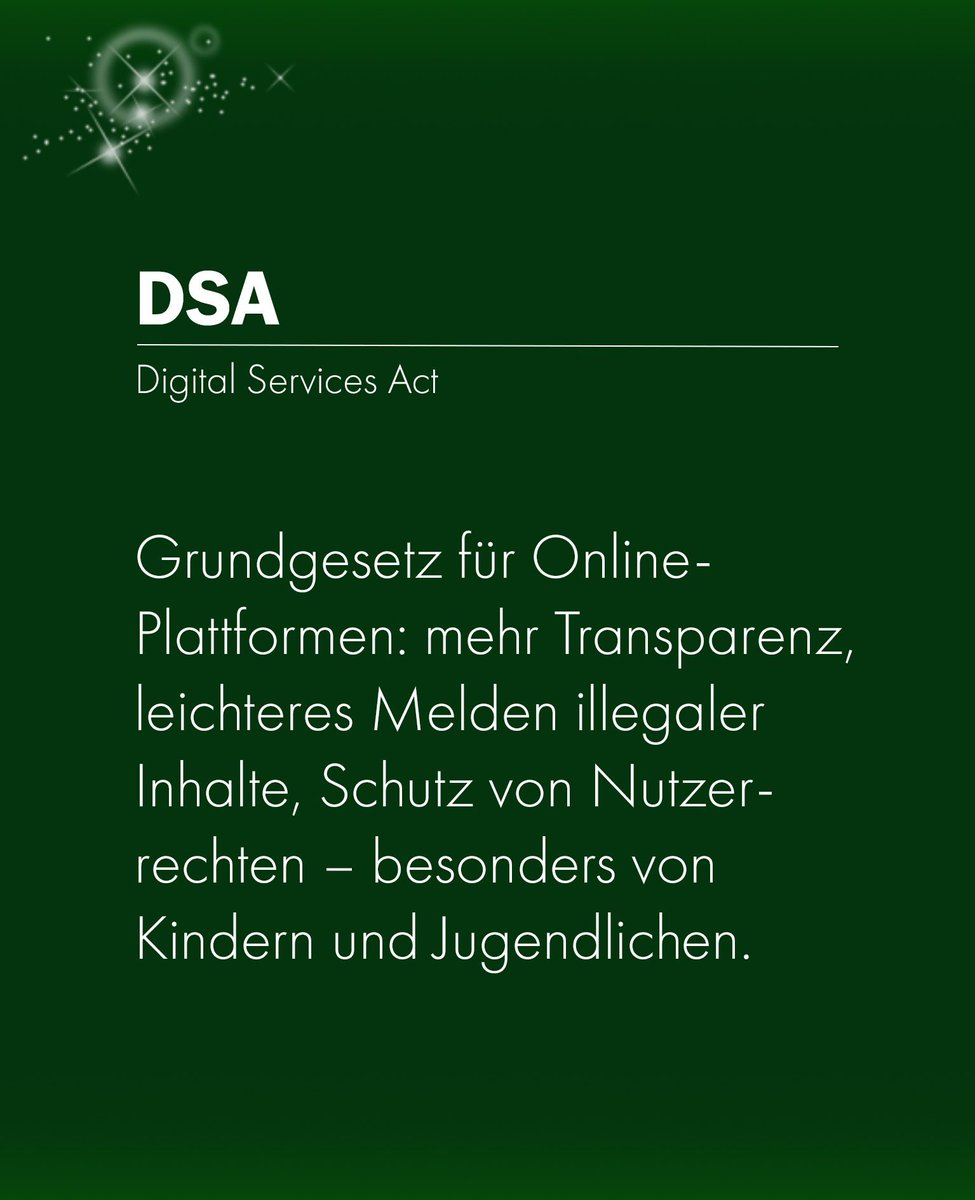 DSA

Digital Services Act

Grundgesetz für Online-Plattformen: mehr Transparenz, leichteres Melden illegaler Inhalte, Schutz von Nutzerrechten – besonders von Kindern und Jugendlichen.